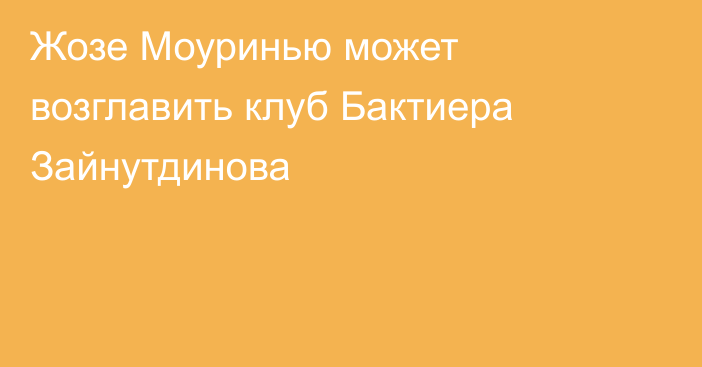 Жозе Моуринью может возглавить клуб Бактиера Зайнутдинова